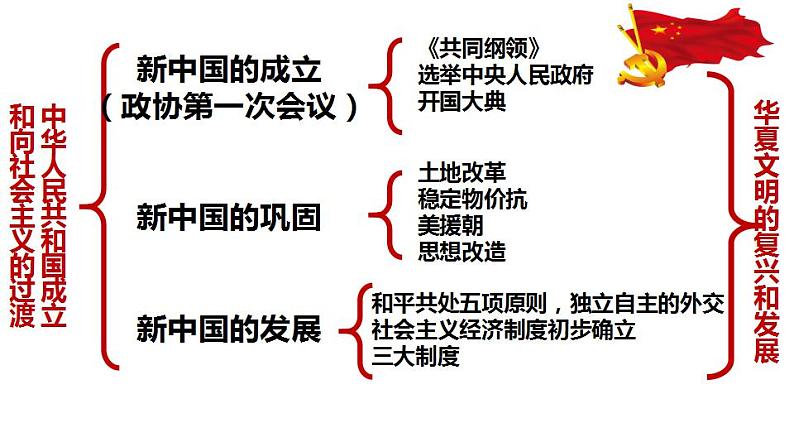 中华人民共和国成立和向社会主义的过渡

新中国的成立
（政协第一次会议）

《共同纲领》
选举中央人民政府
开国大典

新中国的巩固

土地改革
稳定物价抗
美援朝
思想改造

新中国的发展

和平共处五项原则，独立自主的外交
社会主义经济制度初步确立
三大制度

华夏文明的复兴和发展